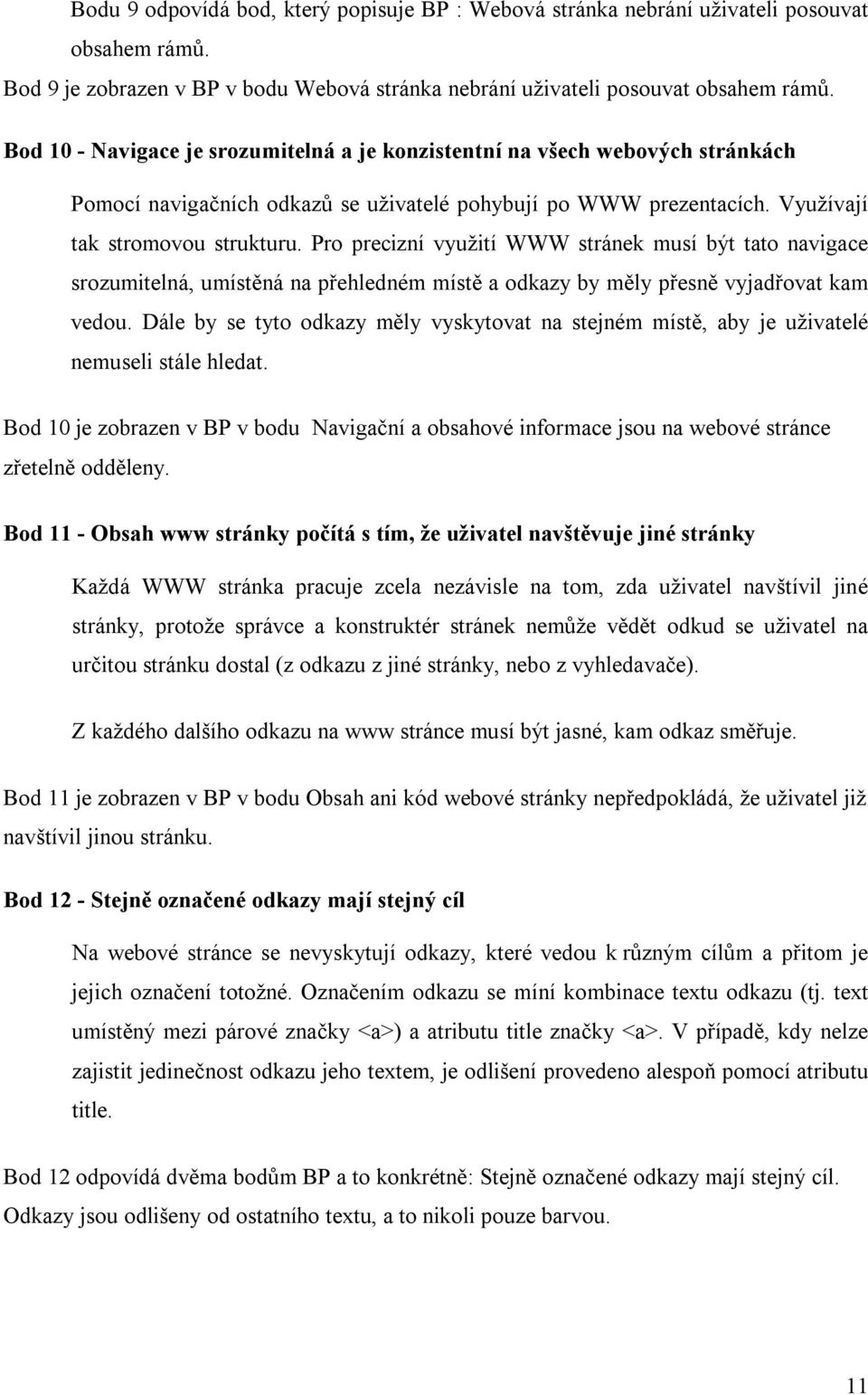 Bodu 9 odpovídá bod, který popisuje BP : Webová stránka nebrání uživateli posouvat obsahem rámů.

Bod 9 je zobrazen v BP v bodu Webová stránka nebrání uživateli posouvat obsahem rámů.

Bod 10 - Navigace je srozumitelná a je konzistentní na všech webových stránkách

Pomocí navigačních odkazů se uživatelé pohybují po WWW prezentacích. Využívají tak stromovou strukturu. Pro precizní využití WWW stránek musí být tato navigace srozumitelná, umístěná na přehledném místě a odkazy by měly přesně vyjadřovat kam vedou. Dále by se tyto odkazy měly vyskytovat na stejném místě, aby je uživatelé nemuseli stále hledat.

Bod 10 je zobrazen v BP v bodu Navigační a obsahové informace jsou na webové stránce zřetelně odděleny.

Bod 11 - Obsah www stránky počítá s tím, že uživatel navštěvuje jiné stránky

Každá WWW stránka pracuje zcela nezávisle na tom, zda uživatel navštívil jiné stránky, protože správce a konstruktér stránek nemůže vědět odkud se uživatel na určitou stránku dostal (z odkazu z jiné stránky, nebo z vyhledavače).

Z každého dalšího odkazu na www stránce musí být jasné, kam odkaz směřuje.

Bod 11 je zobrazen v BP v bodu Obsah ani kód webové stránky nepředpokládá, že uživatel již navštívil jinou stránku.

Bod 12 - Stejně označené odkazy mají stejný cíl

Na webové stránce se nevyskytují odkazy, které vedou k různým cílům a přitom je jejich označení totožné. Označením odkazu se míní kombinace textu odkazu (tj. text umístěný mezi párové značky <a>) a atributu title značky <a>. V případě, kdy nelze zajistit jedinečnost odkazu jeho textem, je odlišení provedeno alespoň pomocí atributu title.

Bod 12 odpovídá dvěma bodům BP a to konkrétně: Stejně označené odkazy mají stejný cíl. Odkazy jsou odlišeny od ostatního textu, a to nikoli pouze barvou.

11